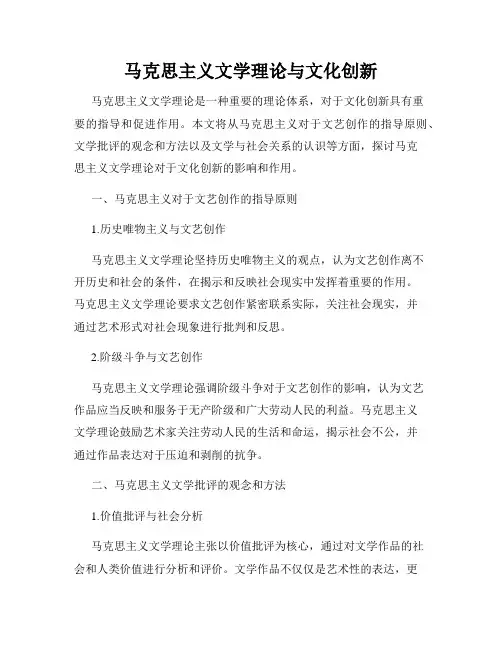 马克思主义文学理论与文化创新

马克思主义文学理论是一种重要的理论体系，对于文化创新具有重要的指导和促进作用。本文将从马克思主义对于文艺创作的指导原则、文学批评的观念和方法以及文学与社会关系的认识等方面，探讨马克思主义文学理论对于文化创新的影响和作用。

一、马克思主义对于文艺创作的指导原则

1.历史唯物主义与文艺创作

马克思主义文学理论坚持历史唯物主义的观点，认为文艺创作离不开历史和社会的条件，在揭示和反映社会现实中发挥着重要的作用。马克思主义文学理论要求文艺创作紧密联系实际，关注社会现实，并通过艺术形式对社会现象进行批判和反思。

2.阶级斗争与文艺创作

马克思主义文学理论强调阶级斗争对于文艺创作的影响，认为文艺作品应当反映和服务于无产阶级和广大劳动人民的利益。马克思主义文学理论鼓励艺术家关注劳动人民的生活和命运，揭示社会不公，并通过作品表达对于压迫和剥削的抗争。

二、马克思主义文学批评的观念和方法

1.价值批评与社会分析

马克思主义文学理论主张以价值批评为核心，通过对文学作品的社会和人类价值进行分析和评价。文学作品不仅仅是艺术性的表达，更